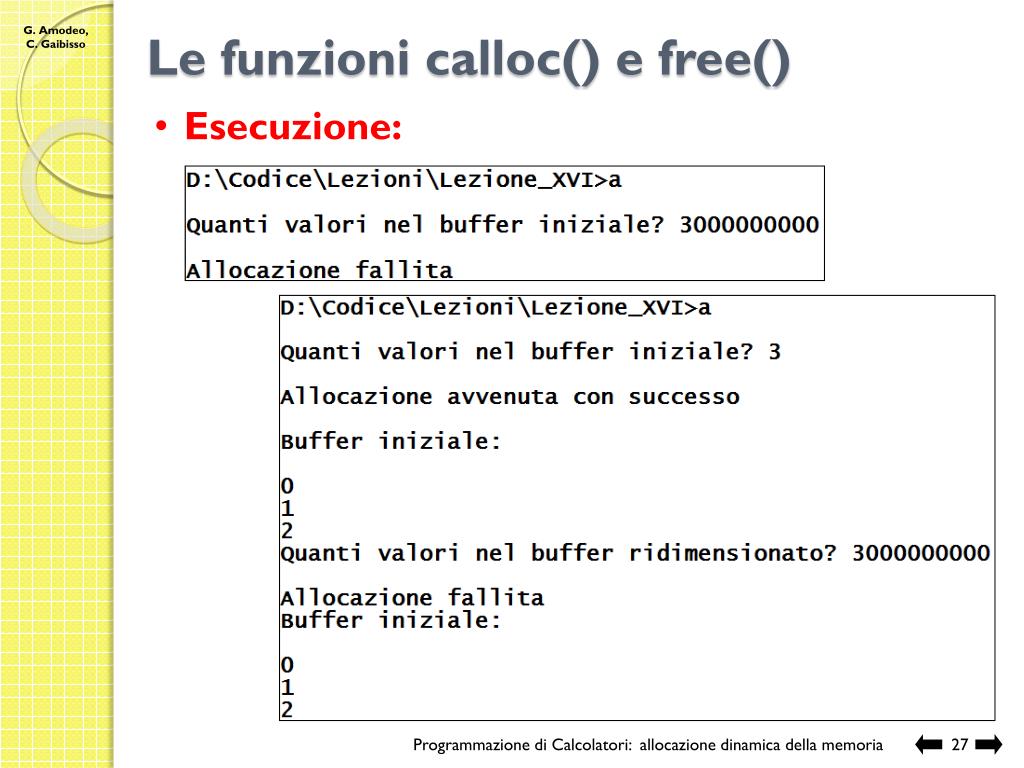 G. Amodeo, C. Gaibisso

Le funzioni calloc() e free()

• Esecuzione:

D:\Codice\Lezioni\Lezione_XVI>a

Quanti valori nel buffer iniziale? 3000000000

Allocazione fallita

D:\Codice\Lezioni\Lezione_XVI>a

Quanti valori nel buffer iniziale? 3

Allocazione avvenuta con successo

Buffer iniziale:

0
1
2
Quanti valori nel buffer ridimensionato? 3000000000

Allocazione fallita
Buffer iniziale:

0
1
2

Programmazione di Calcolatori: allocazione dinamica della memoria 27